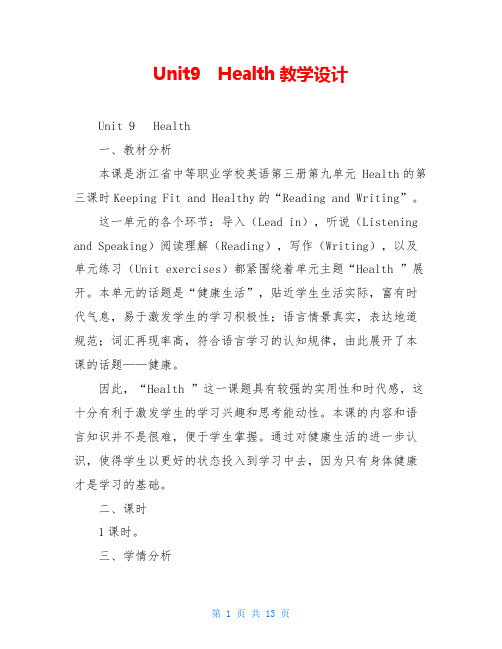 Unit9　Health 教学设计

Unit 9　Health

一、教材分析

本课是浙江省中等职业学校英语第三册第九单元 Health 的第三课时 Keeping Fit and Healthy 的“Reading and Writing”。

这一单元的各个环节：导入（Lead in），听说（Listening and Speaking）阅读理解（Reading），写作（Writing），以及单元练习（Unit exercises）都紧围绕着单元主题“Health ”展开。本单元的话题是“健康生活”，贴近学生生活实际，富有时代气息，易于激发学生的学习积极性；语言情景真实，表达地道规范；词汇再现率高，符合语言学习的认知规律，由此展开了本课的话题——健康。

因此，“Health ”这一课题具有较强的实用性和时代感，这十分有利于激发学生的学习兴趣和思考能动性。本课的内容和语言知识并不是很难，便于学生掌握。通过对健康生活的进一步认识，使得学生以更好的状态投入到学习中去，因为只有身体健康才是学习的基础。

二、课时

1 课时。

三、学情分析

第 1 页 共 13 页